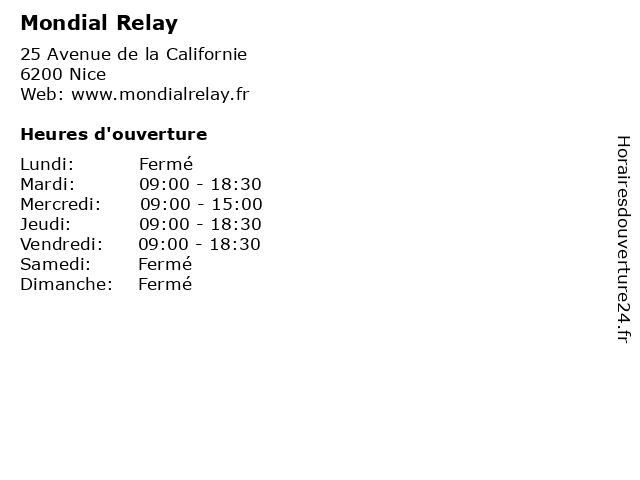 Mondial Relay

25 Avenue de la Californie
6200 Nice
Web: www.mondialrelay.fr

Heures d'ouverture

Lundi: Fermé
Mardi: 09:00 - 18:30
Mercredi: 09:00 - 15:00
Jeudi: 09:00 - 18:30
Vendredi: 09:00 - 18:30
Samedi: Fermé
Dimanche: Fermé

Horairesdouverture24.fr